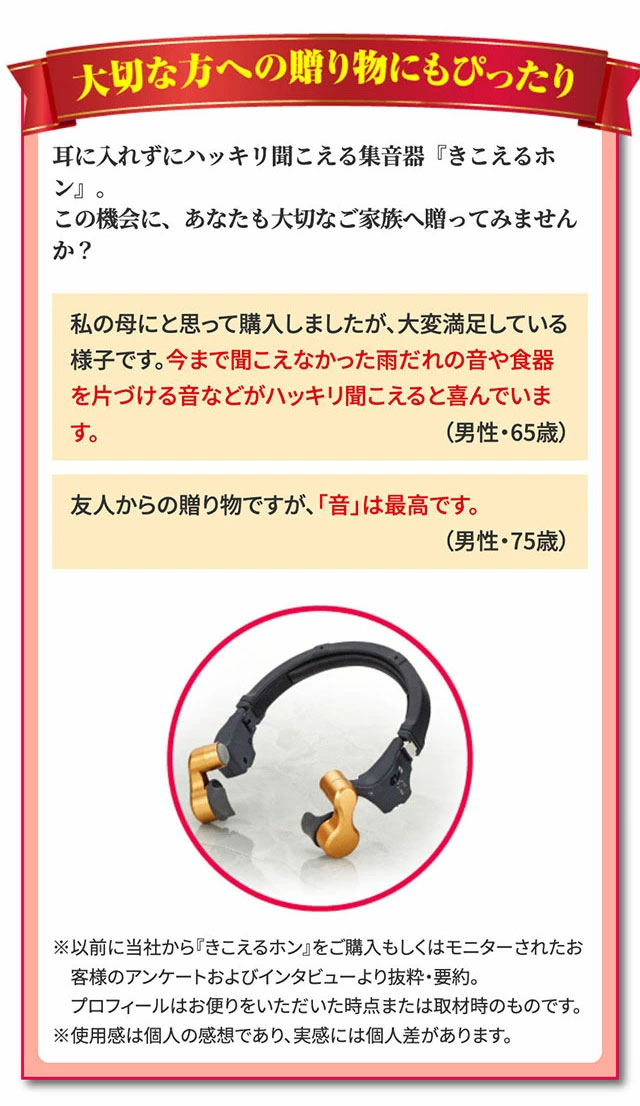 大切な方への贈り物にもぴったり

耳に入れずにハッキリ聞こえる集音器『きこえるホン』。
この機会に、あなたも大切なご家族へ贈ってみませんか？

私の母にと思って購入しましたが、大変満足している様子です。今まで聞こえなかった雨だれの音や食器を片づける音などがハッキリ聞こえると喜んでいます。
（男性・65歳）

友人からの贈り物ですが、「音」は最高です。
（男性・75歳）

※以前に当社から『きこえるホン』をご購入もしくはモニターされたお客様のアンケートおよびインタビューより抜粋・要約。
プロフィールはお便りをいただいた時点または取材時のものです。
※使用感は個人の感想であり、実感には個人差があります。